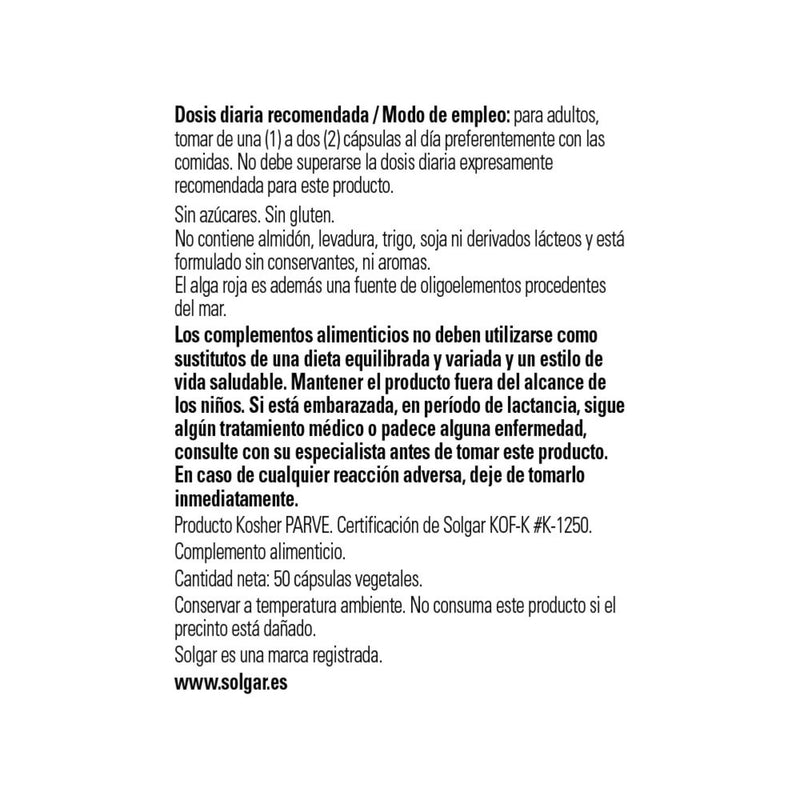 Dosis diaria recomendada / Modo de empleo: para adultos, tomar de una (1) a dos (2) cápsulas al día preferentemente con las comidas. No debe superarse la dosis diaria expresamente recomendada para este producto.

Sin azúcares. Sin gluten.
No contiene almidón, levadura, trigo, soja ni derivados lácteos y está formulado sin conservantes, ni aromas.
El alga roja es además una fuente de oligoelementos procedentes del mar.
Los complementos alimenticios no deben utilizarse como sustitutos de una dieta equilibrada y variada y un estilo de vida saludable. Mantener el producto fuera del alcance de los niños. Si está embarazada, en período de lactancia, sigue algún tratamiento médico o padece alguna enfermedad, consulte con su especialista antes de tomar este producto. En caso de cualquier reacción adversa, deje de tomarlo inmediatamente.
Producto Kosher PARVE. Certificación de Solgar KOF-K #K-1250.

Complemento alimenticio.

Cantidad neta: 50 cápsulas vegetales.

Conservar a temperatura ambiente. No consuma este producto si el precinto está dañado.

Solgar es una marca registrada.

www.solgar.es